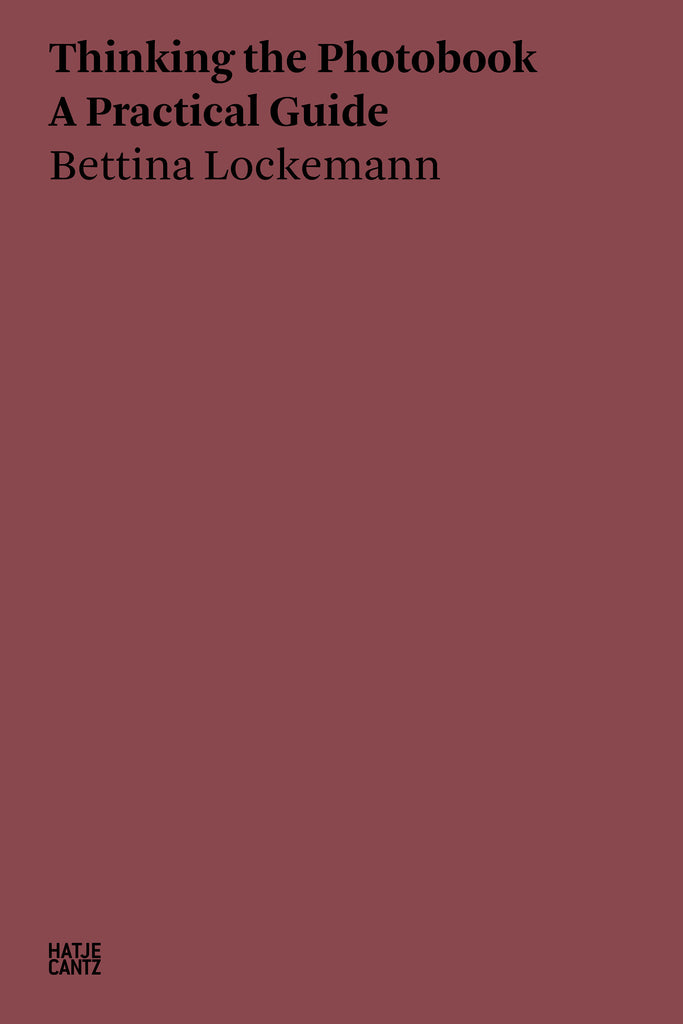 Thinking the Photobook
A Practical Guide
Bettina Lockemann

HATJE
CANTZ